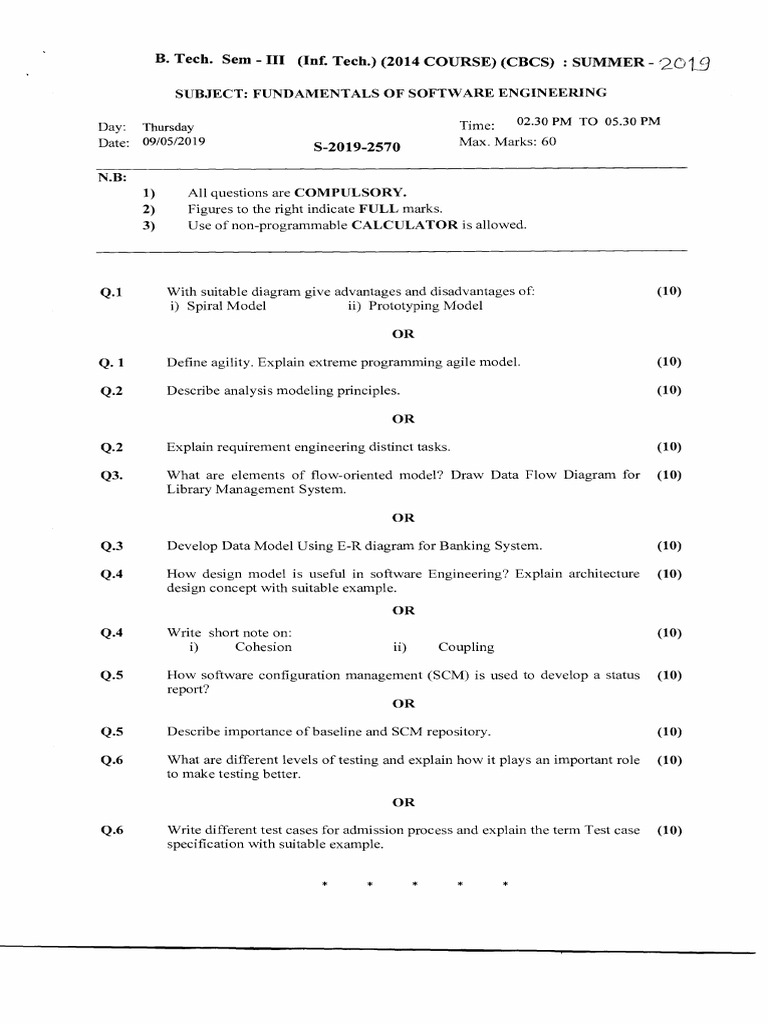 B. Tech. Sem - III (Inf. Tech.) (2014 COURSE) (CBCS) : SUMMER - 2019

SUBJECT: FUNDAMENTALS OF SOFTWARE ENGINEERING

Day: Thursday
Date: 09/05/2019

S-2019-2570

Time: 02.30 PM TO 05.30 PM
Max. Marks: 60

N.B:
1) All questions are COMPULSORY.
2) Figures to the right indicate FULL marks.
3) Use of non-programmable CALCULATOR is allowed.

Q.1 With suitable diagram give advantages and disadvantages of: (10)
i) Spiral Model ii) Prototyping Model

OR

Q. 1 Define agility. Explain extreme programming agile model. (10)

Q.2 Describe analysis modeling principles. (10)

OR

Q.2 Explain requirement engineering distinct tasks. (10)

Q3. What are elements of flow-oriented model? Draw Data Flow Diagram for Library Management System. (10)

OR

Q.3 Develop Data Model Using E-R diagram for Banking System. (10)

Q.4 How design model is useful in software Engineering? Explain architecture design concept with suitable example. (10)

OR

Q.4 Write short note on: (10)
i) Cohesion ii) Coupling

Q.5 How software configuration management (SCM) is used to develop a status report? (10)

OR

Q.5 Describe importance of baseline and SCM repository. (10)

Q.6 What are different levels of testing and explain how it plays an important role to make testing better. (10)

OR

Q.6 Write different test cases for admission process and explain the term Test case specification with suitable example. (10)

* * * * *